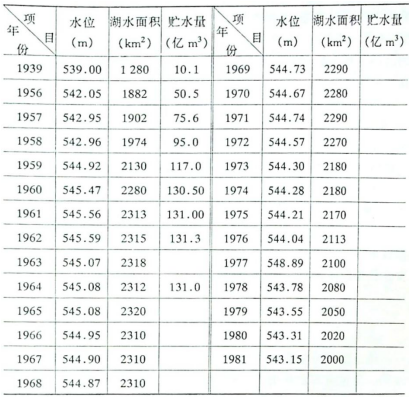 | 项目 年份 | 水位 (m) | 湖水面积 ($km^2$) | 贮水量 (亿 $m^3$) | 项目 年份 | 水位 (m) | 湖水面积 ($km^2$) | 贮水量 (亿 $m^3$) |
|---|---|---|---|---|---|---|---|
| 1939 | 539.00 | 1 280 | 10.1 | 1969 | 544.73 | 2290 | |
| 1956 | 542.05 | 1882 | 50.5 | 1970 | 544.67 | 2280 | |
| 1957 | 542.95 | 1902 | 75.6 | 1971 | 544.74 | 2290 | |
| 1958 | 542.96 | 1974 | 95.0 | 1972 | 544.57 | 2270 | |
| 1959 | 544.92 | 2130 | 117.0 | 1973 | 544.30 | 2180 | |
| 1960 | 545.47 | 2280 | 130.50 | 1974 | 544.28 | 2180 | |
| 1961 | 545.56 | 2313 | 131.00 | 1975 | 544.21 | 2170 | |
| 1962 | 545.59 | 2315 | 131.3 | 1976 | 544.04 | 2113 | |
| 1963 | 545.07 | 2318 | | 1977 | 548.89 | 2100 | |
| 1964 | 545.08 | 2312 | 131.0 | 1978 | 543.78 | 2080 | |
| 1965 | 545.08 | 2320 | | 1979 | 543.55 | 2050 | |
| 1966 | 544.95 | 2310 | | 1980 | 543.31 | 2020 | |
| 1967 | 544.90 | 2310 | | 1981 | 543.15 | 2000 | |
| 1968 | 544.87 | 2310 | | | | | |